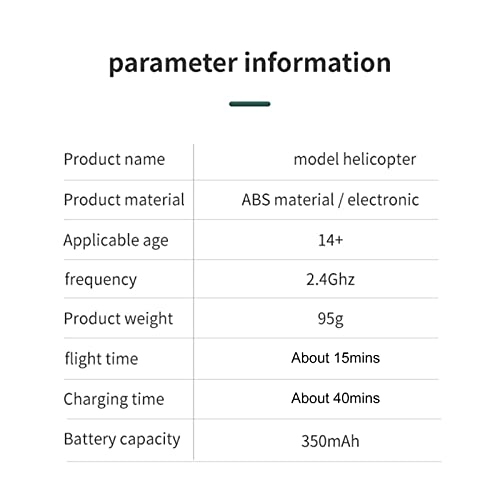 parameter information

| Product name | model helicopter |
|---|---|
| Product material | ABS material / electronic |
| Applicable age | 14+ |
| frequency | 2.4Ghz |
| Product weight | 95g |
| flight time | About 15mins |
| Charging time | About 40mins |
| Battery capacity | 350mAh |